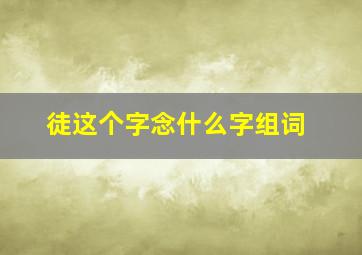 徒这个字念什么字组词